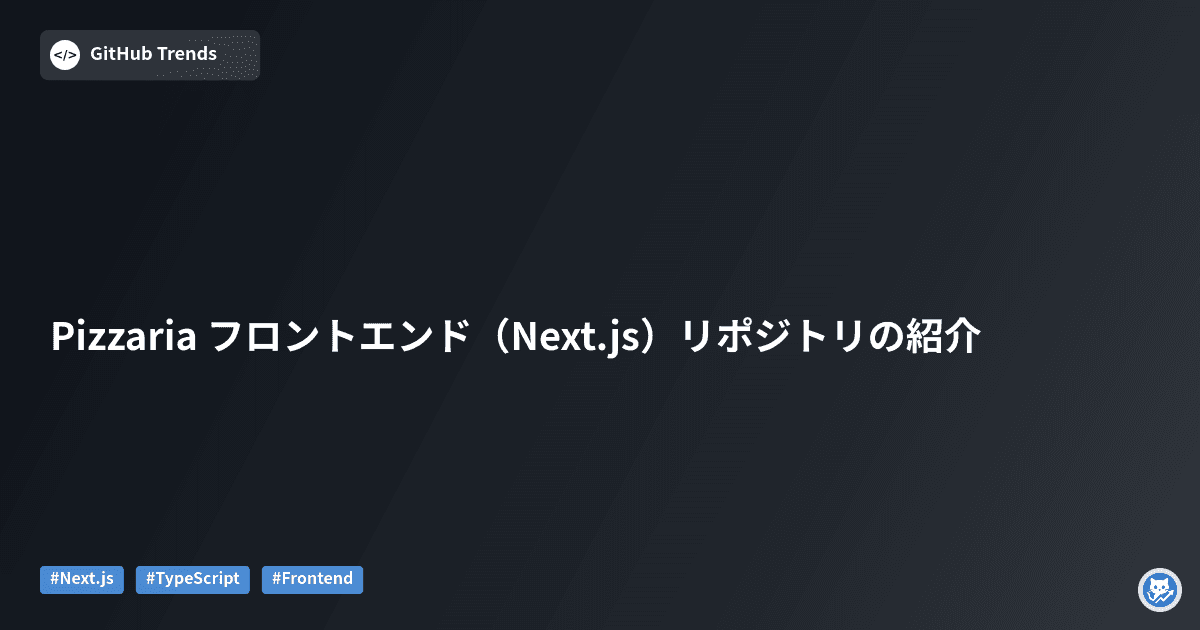 </>
GitHub Trends

Pizzaria フロントエンド（Next.js）リポジトリの紹介

#Next.js #TypeScript #Frontend